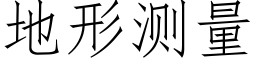 地形测量